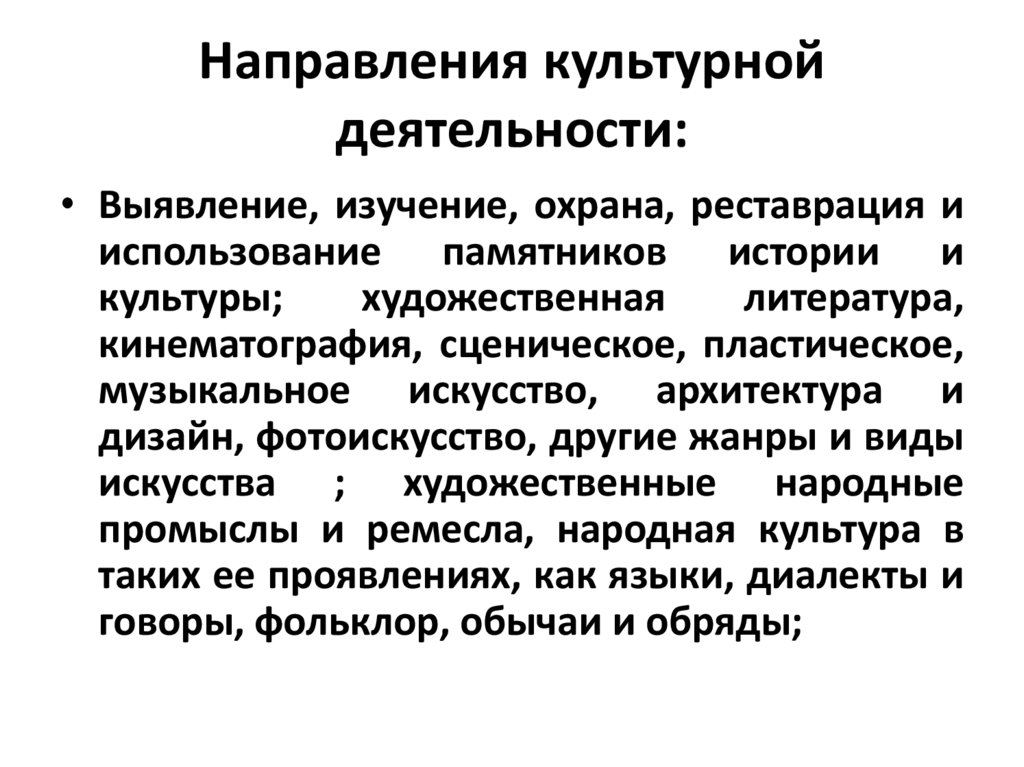 Направления культурной деятельности:

• Выявление, изучение, охрана, реставрация и использование памятников истории и культуры; художественная литература, кинематография, сценическое, пластическое, музыкальное искусство, архитектура и дизайн, фотоискусство, другие жанры и виды искусства ; художественные народные промыслы и ремесла, народная культура в таких ее проявлениях, как языки, диалекты и говоры, фольклор, обычаи и обряды;